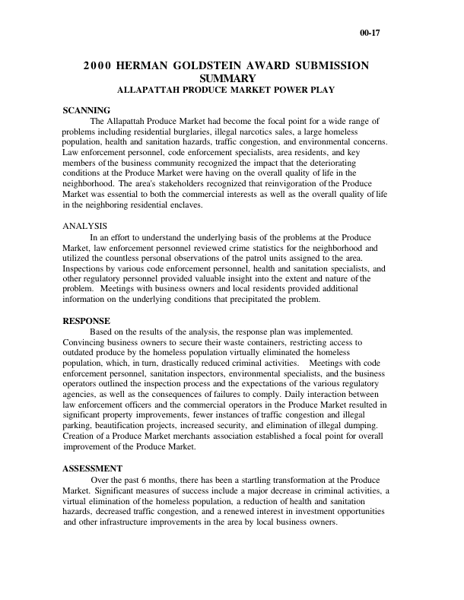 00-17

2000 HERMAN GOLDSTEIN AWARD SUBMISSION
SUMMARY
ALLAPATTAH PRODUCE MARKET POWER PLAY

SCANNING

The Allapattah Produce Market had become the focal point for a wide range of problems including residential burglaries, illegal narcotics sales, a large homeless population, health and sanitation hazards, traffic congestion, and environmental concerns. Law enforcement personnel, code enforcement specialists, area residents, and key members of the business community recognized the impact that the deteriorating conditions at the Produce Market were having on the overall quality of life in the neighborhood. The area's stakeholders recognized that reinvigoration of the Produce Market was essential to both the commercial interests as well as the overall quality of life in the neighboring residential enclaves.

ANALYSIS

In an effort to understand the underlying basis of the problems at the Produce Market, law enforcement personnel reviewed crime statistics for the neighborhood and utilized the countless personal observations of the patrol units assigned to the area. Inspections by various code enforcement personnel, health and sanitation specialists, and other regulatory personnel provided valuable insight into the extent and nature of the problem. Meetings with business owners and local residents provided additional information on the underlying conditions that precipitated the problem.

RESPONSE

Based on the results of the analysis, the response plan was implemented. Convincing business owners to secure their waste containers, restricting access to outdated produce by the homeless population virtually eliminated the homeless population, which, in turn, drastically reduced criminal activities. Meetings with code enforcement personnel, sanitation inspectors, environmental specialists, and the business operators outlined the inspection process and the expectations of the various regulatory agencies, as well as the consequences of failures to comply. Daily interaction between law enforcement officers and the commercial operators in the Produce Market resulted in significant property improvements, fewer instances of traffic congestion and illegal parking, beautification projects, increased security, and elimination of illegal dumping. Creation of a Produce Market merchants association established a focal point for overall improvement of the Produce Market.

ASSESSMENT

Over the past 6 months, there has been a startling transformation at the Produce Market. Significant measures of success include a major decrease in criminal activities, a virtual elimination of the homeless population, a reduction of health and sanitation hazards, decreased traffic congestion, and a renewed interest in investment opportunities and other infrastructure improvements in the area by local business owners.